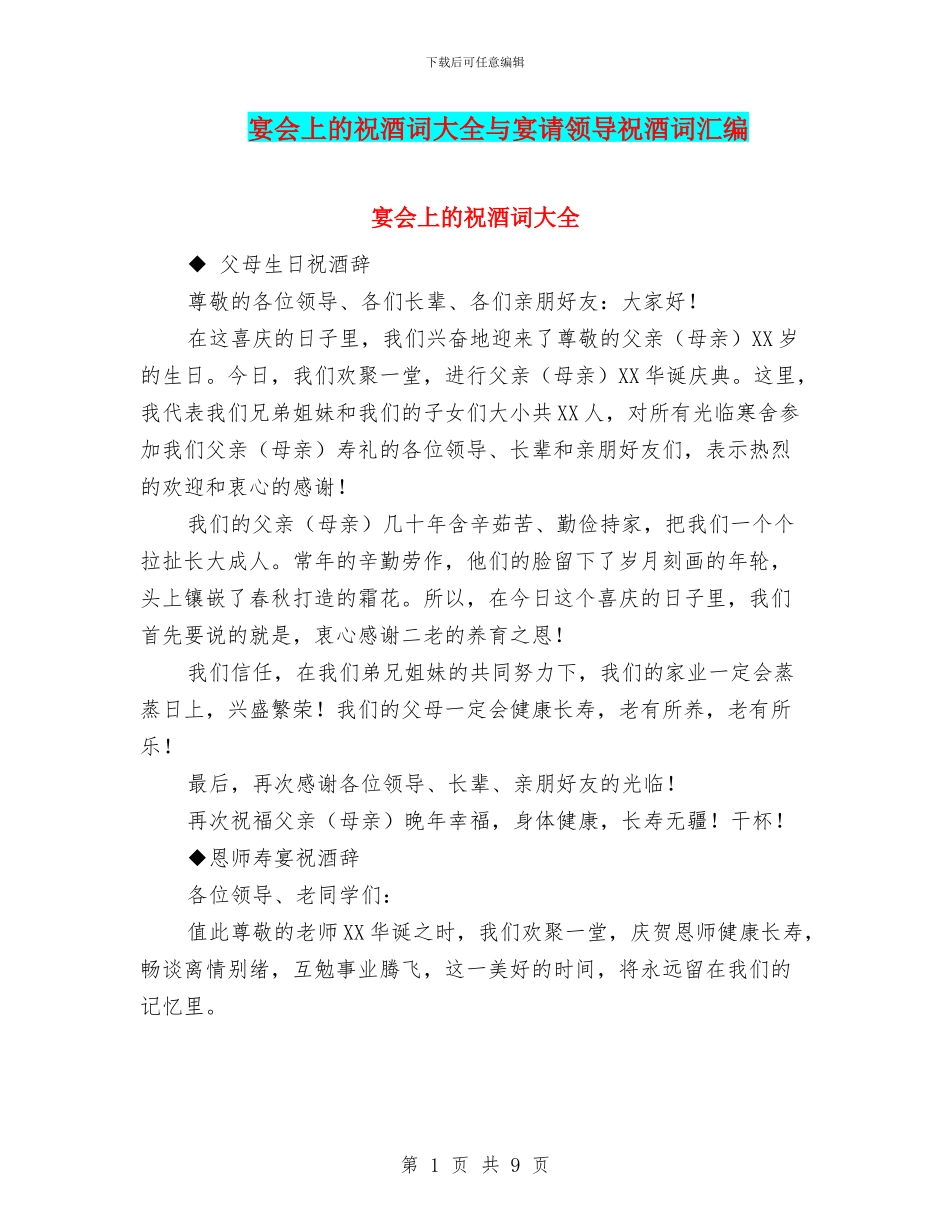 下载后可任意编辑

宴会上的祝酒词大全与宴请领导祝酒词汇编

宴会上的祝酒词大全

◆ 父母生日祝酒辞

尊敬的各位领导、各们长辈、各们亲朋好友：大家好！

在这喜庆的日子里，我们兴奋地迎来了尊敬的父亲（母亲）XX岁的生日。今日，我们欢聚一堂，进行父亲（母亲）XX华诞庆典。这里，我代表我们兄弟姐妹和我们的子女们大小共XX人，对所有光临寒舍参加我们父亲（母亲）寿礼的各位领导、长辈和亲朋好友们，表示热烈的欢迎和衷心的感谢！

我们的父亲（母亲）几十年含辛茹苦、勤俭持家，把我们一个个拉扯长大成人。常年的辛勤劳作，他们的脸留下了岁月刻画的年轮，头上镶嵌了春秋打造的霜花。所以，在今日这个喜庆的日子里，我们首先要说的就是，衷心感谢二老的养育之恩！

我们信任，在我们弟兄姐妹的共同努力下，我们的家业一定会蒸蒸日上，兴盛繁荣！我们的父母一定会健康长寿，老有所养，老有所乐！

最后，再次感谢各位领导、长辈、亲朋好友的光临！

再次祝福父亲（母亲）晚年幸福，身体健康，长寿无疆！干杯！

◆恩师寿宴祝酒辞

各位领导、老同学们：

值此尊敬的老师XX华诞之时，我们欢聚一堂，庆贺恩师健康长寿，畅谈离情别绪，互勉事业腾飞，这一美好的时间，将永远留在我们的记忆里。

第 1 页 共 9 页